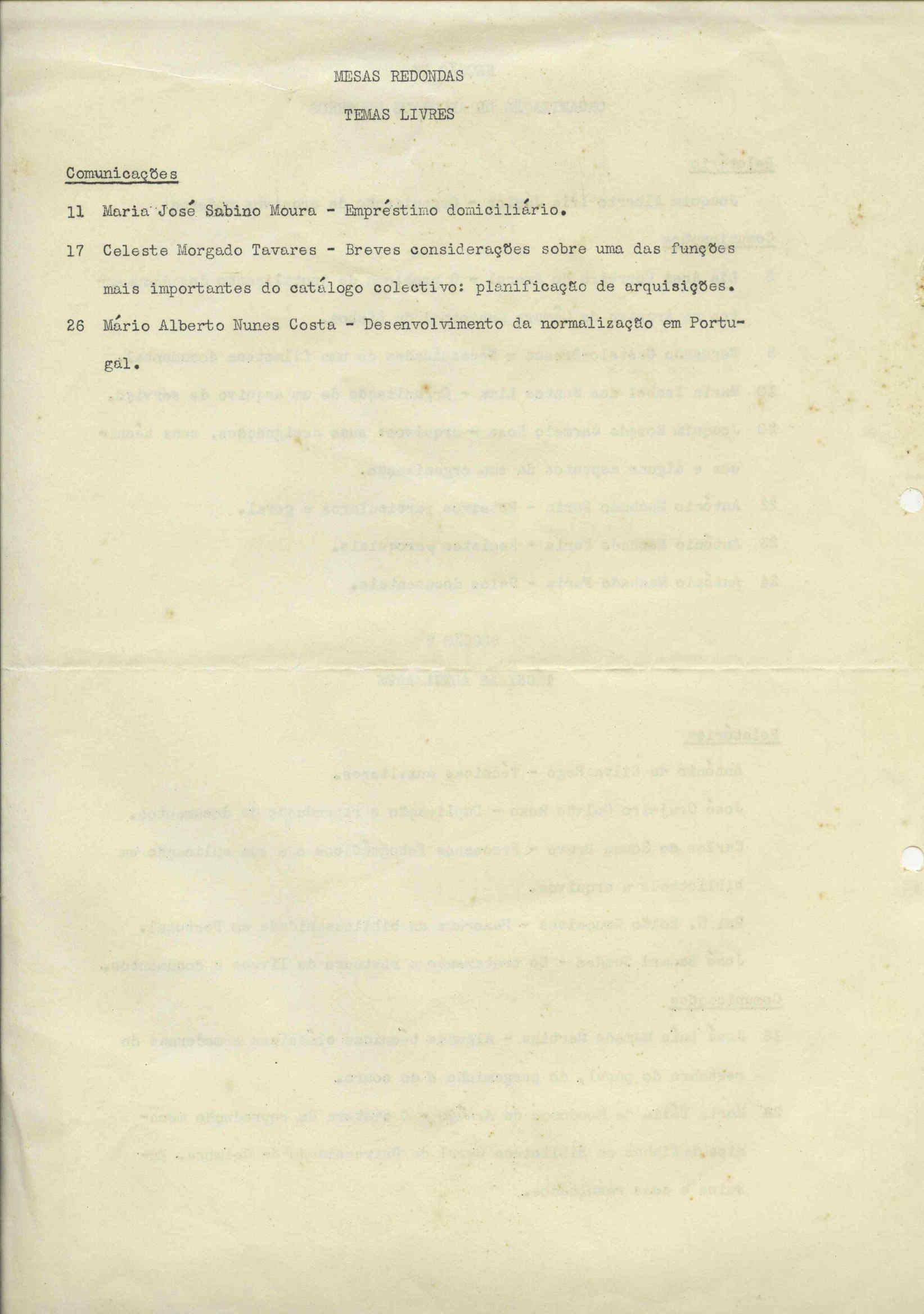 MESAS REDONDAS

TEMAS LIVRES

Comunicações

11 Maria José Sabino Moura - Empréstimo domiciliário.

17 Celeste Morgado Tavares - Breves considerações sobre uma das funções mais importantes do catálogo colectivo: planificação de arquisições.

26 Mário Alberto Nunes Costa - Desenvolvimento da normalização em Portugal.